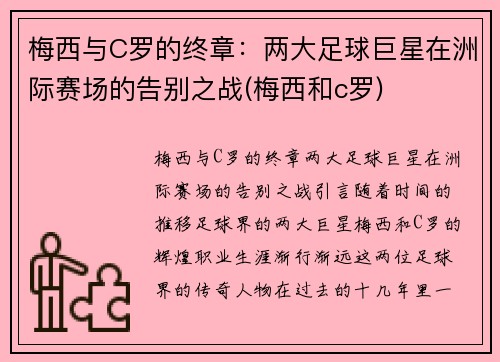 梅西与C罗的终章：两大足球巨星在洲际赛场的告别之战(梅西和c罗)

梅西与C罗的终章两大足球巨星在洲际赛场的告别之战引言随着时间的推移足球界的两大巨星梅西和C罗的辉煌职业生涯渐行渐远这两位足球界的传奇人物在过去的十几年里一